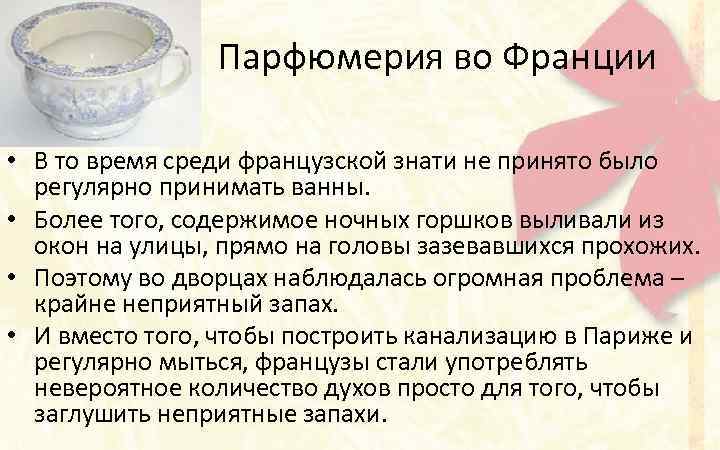 Парфюмерия во Франции

• В то время среди французской знати не принято было регулярно принимать ванны.
• Более того, содержимое ночных горшков выливали из окон на улицы, прямо на головы зазевавшихся прохожих.
• Поэтому во дворцах наблюдалась огромная проблема – крайне неприятный запах.
• И вместо того, чтобы построить канализацию в Париже и регулярно мыться, французы стали употреблять невероятное количество духов просто для того, чтобы заглушить неприятные запахи.